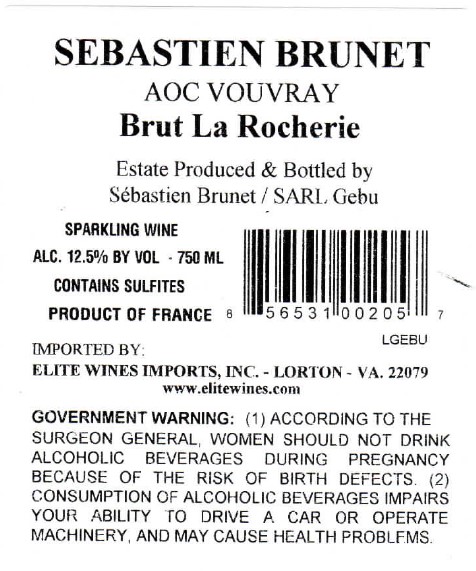 SEBASTIEN BRUNET
AOC VOUVRAY
Brut La Rocherie

Estate Produced & Bottled by
Sébastien Brunet / SARL Gebu

SPARKLING WINE
ALC. 12.5% BY VOL - 750 ML
CONTAINS SULFITES
PRODUCT OF FRANCE

8 56531 00205 7
LGEBU

IMPORTED BY:
ELITE WINES IMPORTS, INC. - LORTON - VA. 22079
www.elitewines.com

GOVERNMENT WARNING: (1) ACCORDING TO THE SURGEON GENERAL, WOMEN SHOULD NOT DRINK ALCOHOLIC BEVERAGES DURING PREGNANCY BECAUSE OF THE RISK OF BIRTH DEFECTS. (2) CONSUMPTION OF ALCOHOLIC BEVERAGES IMPAIRS YOUR ABILITY TO DRIVE A CAR OR OPERATE MACHINERY, AND MAY CAUSE HEALTH PROBLEMS.